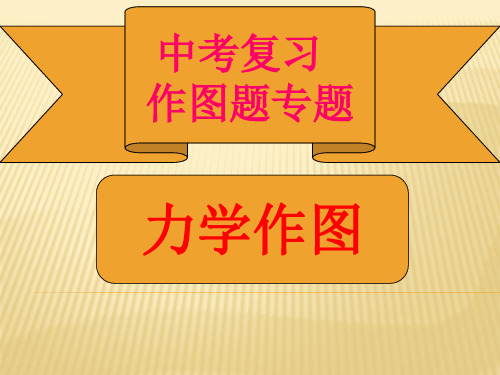 中考复习
作图题专题

力学作图